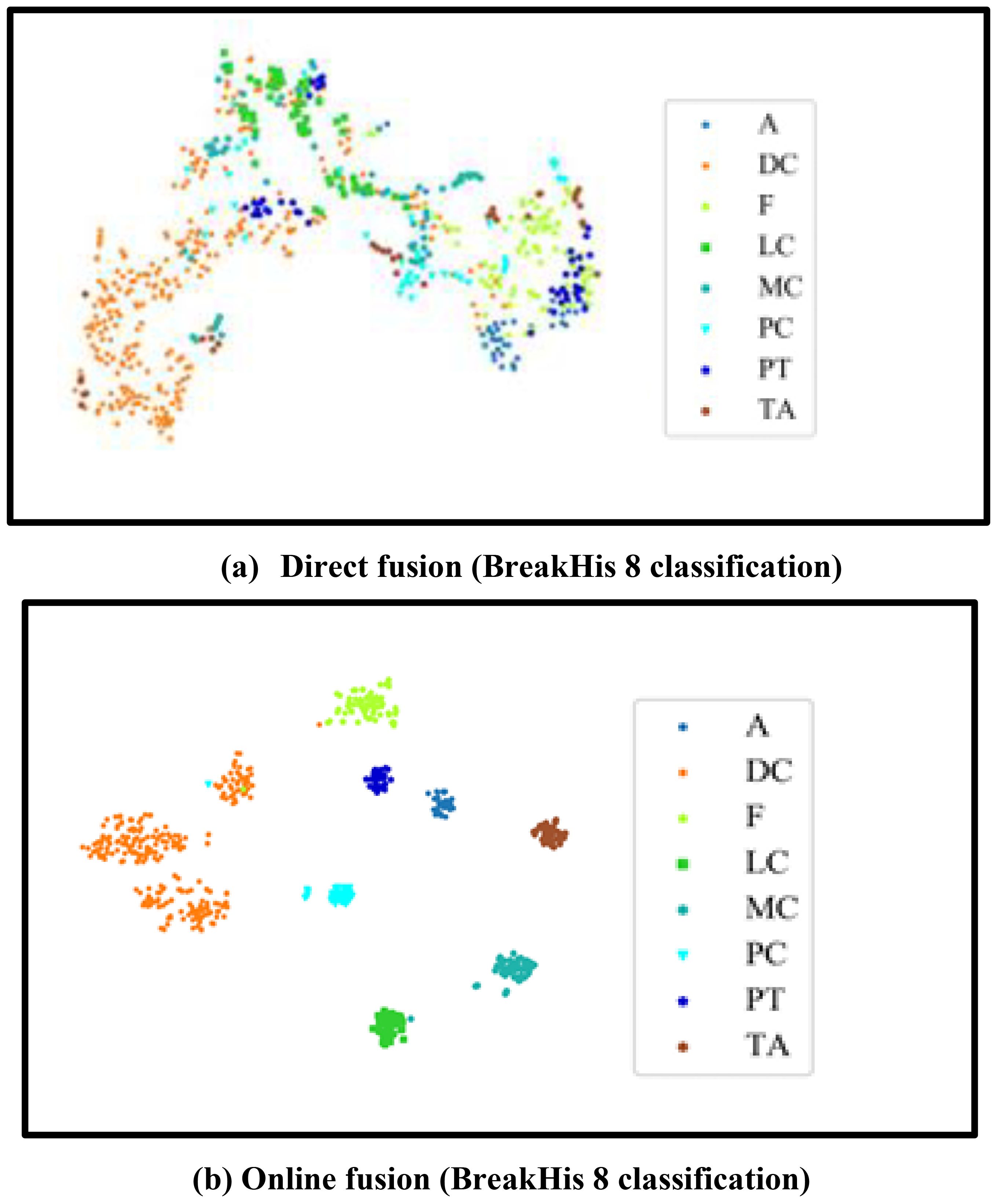 A
DC
F
LC
MC
PC
PT
TA

(a) Direct fusion (BreakHis 8 classification)

A
DC
F
LC
MC
PC
PT
TA

(b) Online fusion (BreakHis 8 classification)